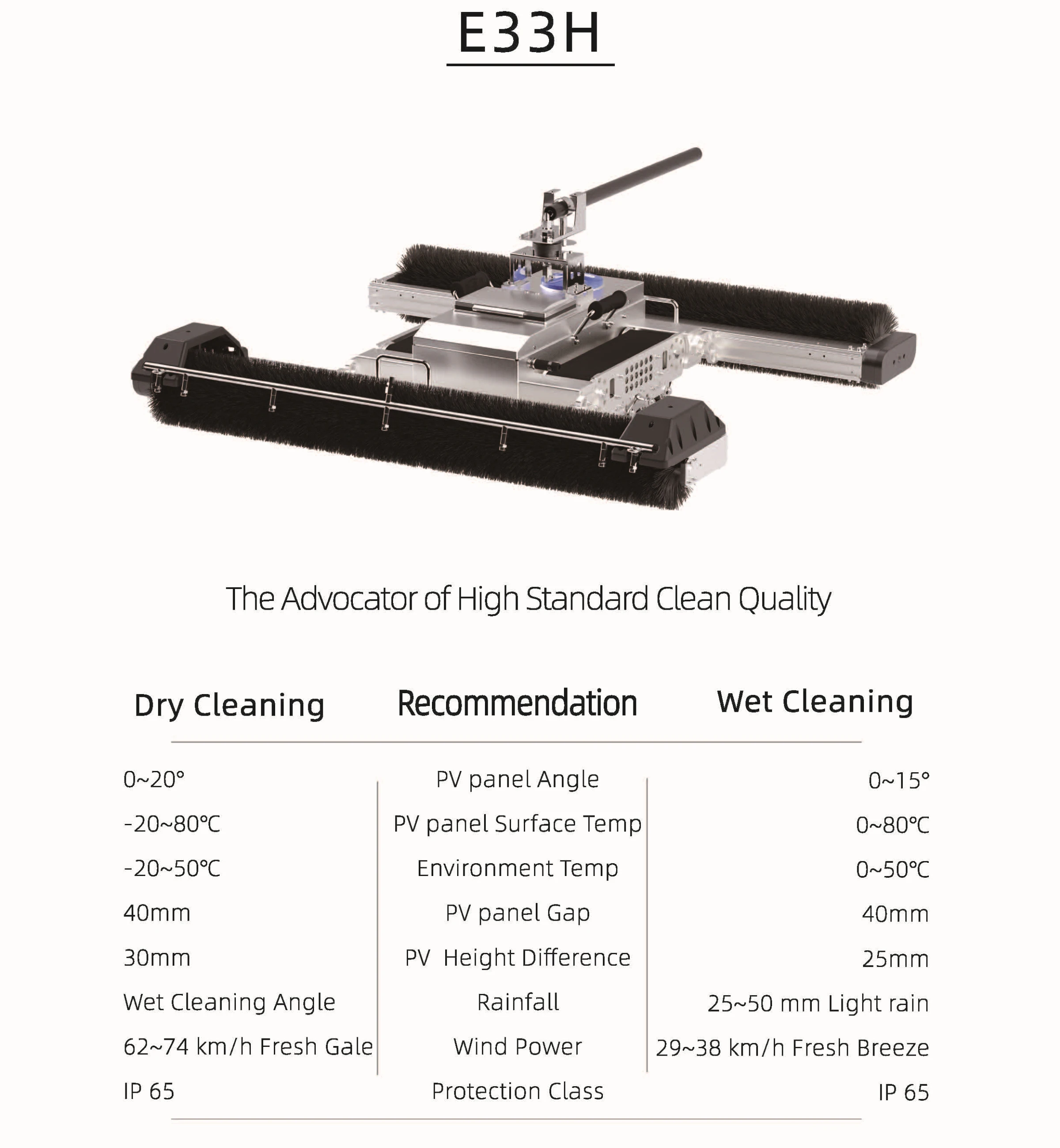 E33H

The Advocator of High Standard Clean Quality

| Dry Cleaning | Recommendation | Wet Cleaning |
|---|---|---|
| 0~20° | PV panel Angle | 0~15° |
| -20~80℃ | PV panel Surface Temp | 0~80℃ |
| -20~50℃ | Environment Temp | 0~50℃ |
| 40mm | PV panel Gap | 40mm |
| 30mm | PV Height Difference | 25mm |
| Wet Cleaning Angle | Rainfall | 25~50 mm Light rain |
| 62~74 km/h Fresh Gale | Wind Power | 29~38 km/h Fresh Breeze |
| IP 65 | Protection Class | IP 65 |